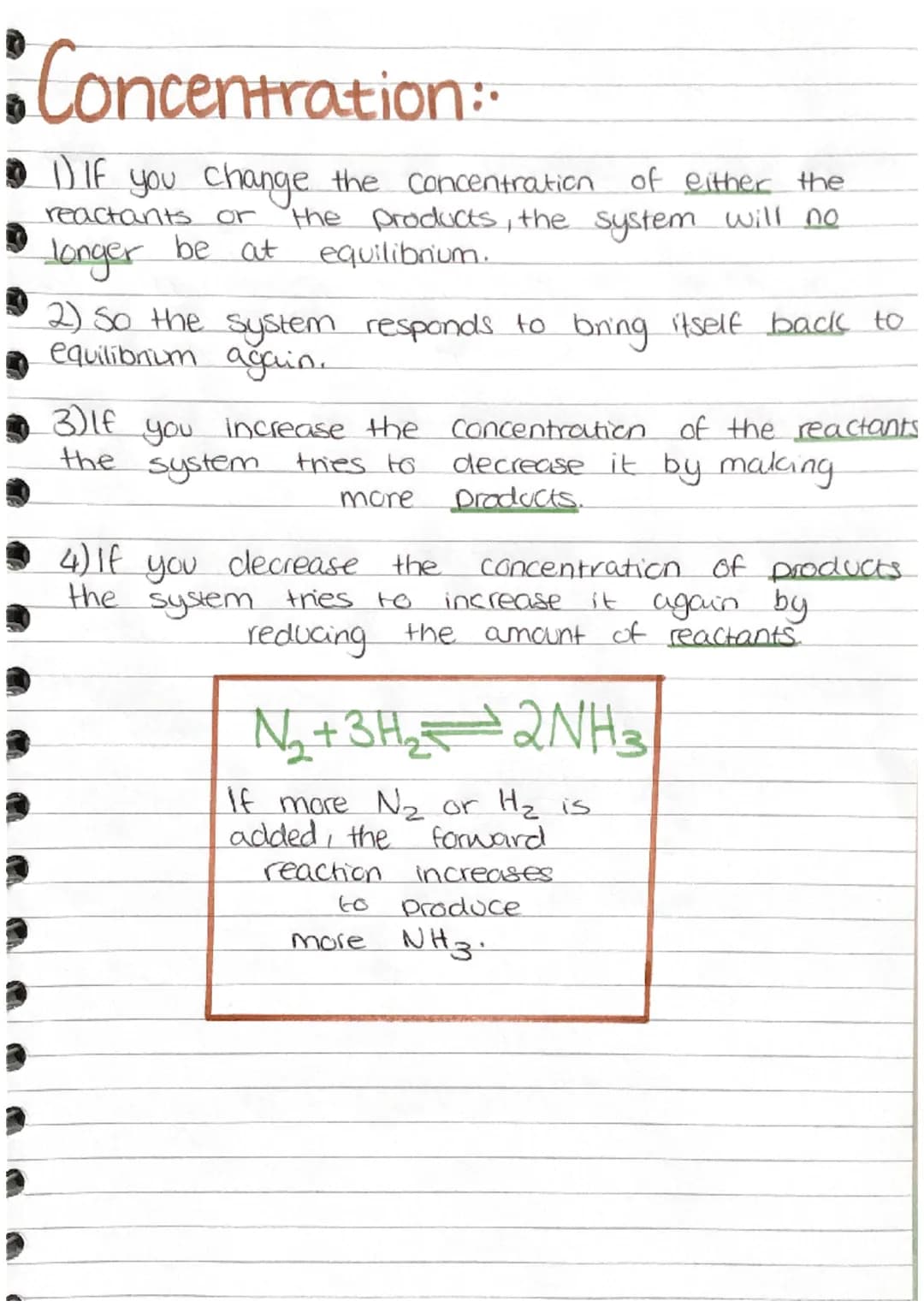 Concentration:

1) If you change the concentration of either the reactants or the products, the system will no longer be at equilibrium.

2) So the system responds to bring itself back to equilibrium again.

3) If you increase the concentration of the reactants the system tries to decrease it by making more products.

4) If you decrease the concentration of products the system tries to increase it again by reducing the amount of reactants.

$N_2 + 3H_2 \rightleftharpoons 2NH_3$

If more $N_2$ or $H_2$ is added, the forward reaction increases to produce more $NH_3$.